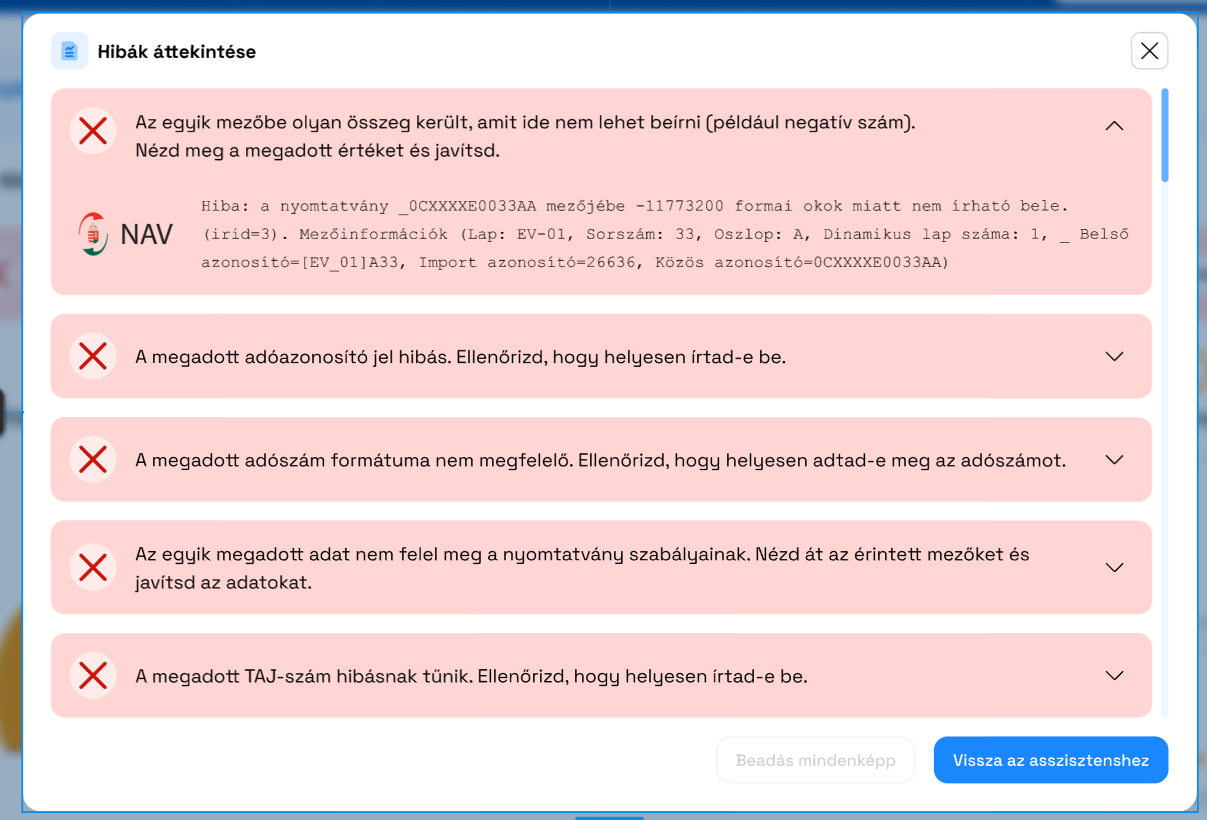 Hibák áttekintése

Az egyik mezőbe olyan összeg került, amit ide nem lehet beírni (például negatív szám). Nézd meg a megadott értéket és javítsd.

NAV

Hiba: a nyomtatvány _0CXXXXE0033AA mezőjébe -11773200 formai okok miatt nem írható bele. (irid=3). Mezőinformációk (Lap: EV-01, Sorszám: 33, Oszlop: A, Dinamikus lap száma: 1, _ Belső azonosító=[EV_01]A33, Import azonosító=26636, Közös azonosító=0CXXXXE0033AA)

A megadott adóazonosító jel hibás. Ellenőrizd, hogy helyesen írtad-e be.

A megadott adószám formátuma nem megfelelő. Ellenőrizd, hogy helyesen adtad-e meg az adószámot.

Az egyik megadott adat nem felel meg a nyomtatvány szabályainak. Nézd át az érintett mezőket és javítsd az adatokat.

A megadott TAJ-szám hibásnak tűnik. Ellenőrizd, hogy helyesen írtad-e be.

Beadás mindenképp

Vissza az asszisztenshez